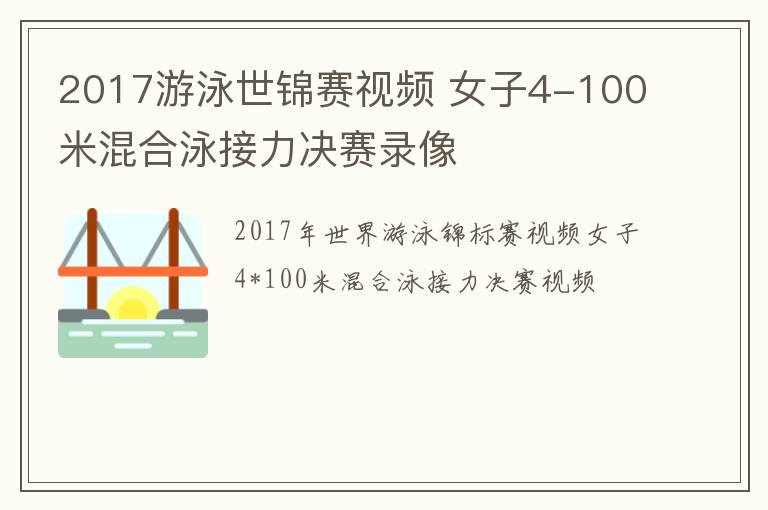 2017游泳世锦赛视频 女子4-100米混合泳接力决赛录像

2017年世界游泳锦标赛视频女子4*100米混合泳接力决赛视频